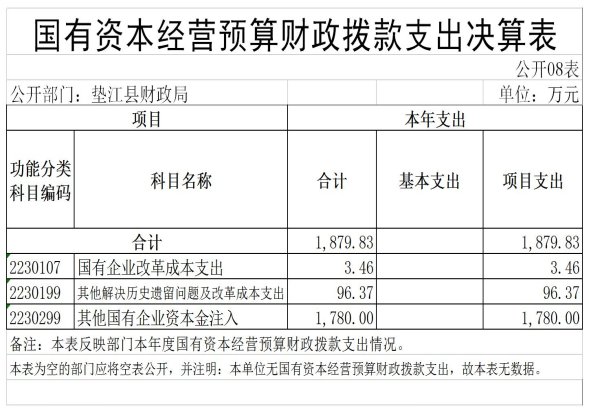 国有资本经营预算财政拨款支出决算表

公开08表

公开部门：垫江县财政局

单位：万元

| 项目 | | 本年支出 | | |
|---|---|---|---|---|
| 功能分类科目编码 | 科目名称 | 合计 | 基本支出 | 项目支出 |
| 合计 | | 1,879.83 | | 1,879.83 |
| 2230107 | 国有企业改革成本支出 | 3.46 | | 3.46 |
| 2230199 | 其他解决历史遗留问题及改革成本支出 | 96.37 | | 96.37 |
| 2230299 | 其他国有企业资本金注入 | 1,780.00 | | 1,780.00 |

备注：本表反映部门本年度国有资本经营预算财政拨款支出情况。

本表为空的部门应将空表公开，并注明：本单位无国有资本经营预算财政拨款支出，故本表无数据。